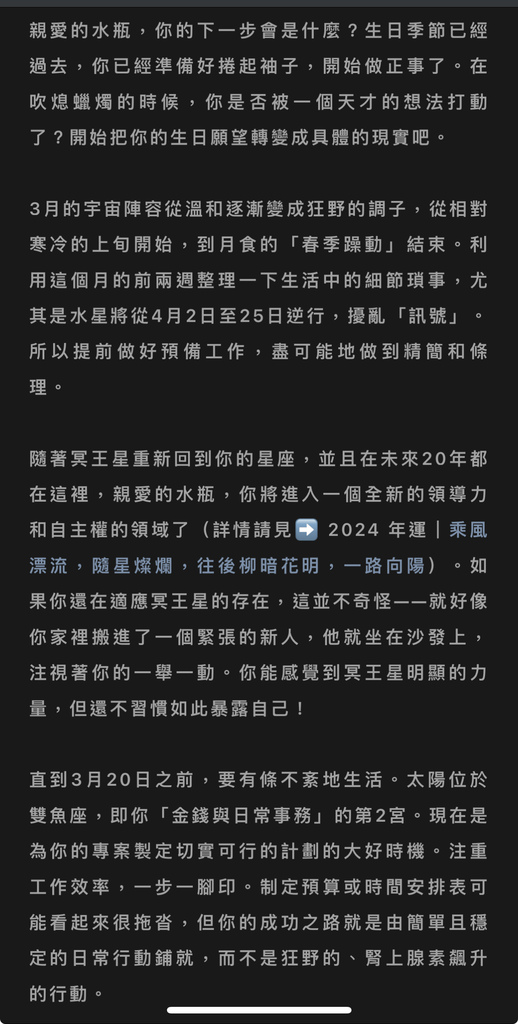 親愛的水瓶，你的下一步會是什麼？生日季節已經過去，你已經準備好捲起袖子，開始做正事了。在吹熄蠟燭的時候，你是否被一個天才的想法打動了？開始把你的生日願望轉變成具體的現實吧。

3月的宇宙陣容從溫和逐漸變成狂野的調子，從相對寒冷的上旬開始，到月食的「春季躁動」結束。利用這個月的前兩週整理一下生活中的細節瑣事，尤其是水星將從4月2日至25日逆行，擾亂「訊號」。所以提前做好預備工作，盡可能地做到精簡和條理。

隨著冥王星重新回到你的星座，並且在未來20年都在這裡，親愛的水瓶，你將進入一個全新的領導力和自主權的領域了（詳情請見➡️ 2024 年運｜乘風漂流，隨星燦爛，往後柳暗花明，一路向陽）。如果你還在適應冥王星的存在，這並不奇怪——就好像你家裡搬進了一個緊張的新人，他就坐在沙發上，注視著你的一舉一動。你能感覺到冥王星明顯的力量，但還不習慣如此暴露自己！

直到3月20日之前，要有條不紊地生活。太陽位於雙魚座，即你「金錢與日常事務」的第2宮。現在是為你的專案製定切實可行的計劃的大好時機。注重工作效率，一步一腳印。制定預算或時間安排表可能看起來很拖沓，但你的成功之路就是由簡單且穩定的日常行動鋪就，而不是狂野的、腎上腺素飆升的行動。